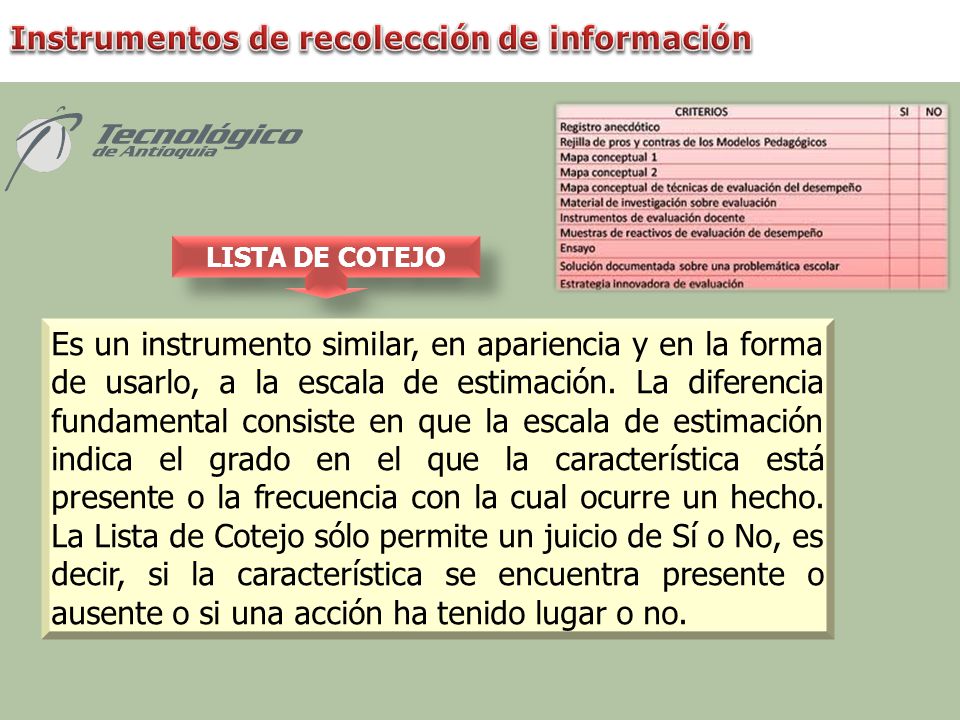 Instrumentos de recolección de información

Tecnológico de Antioquia

| CRITERIOS | SI | NO |
|---|---|---|
| Registro anecdótico | | |
| Rejilla de pros y contras de los Modelos Pedagógicos | | |
| Mapa conceptual 1 | | |
| Mapa conceptual 2 | | |
| Mapa conceptual de técnicas de evaluación del desempeño | | |
| Material de investigación sobre evaluación | | |
| Instrumentos de evaluación docente | | |
| Muestras de reactivos de evaluación de desempeño | | |
| Ensayo | | |
| Solución documentada sobre una problemática escolar | | |
| Estrategia innovadora de evaluación | | |

LISTA DE COTEJO

Es un instrumento similar, en apariencia y en la forma de usarlo, a la escala de estimación. La diferencia fundamental consiste en que la escala de estimación indica el grado en el que la característica está presente o la frecuencia con la cual ocurre un hecho. La Lista de Cotejo sólo permite un juicio de Sí o No, es decir, si la característica se encuentra presente o ausente o si una acción ha tenido lugar o no.